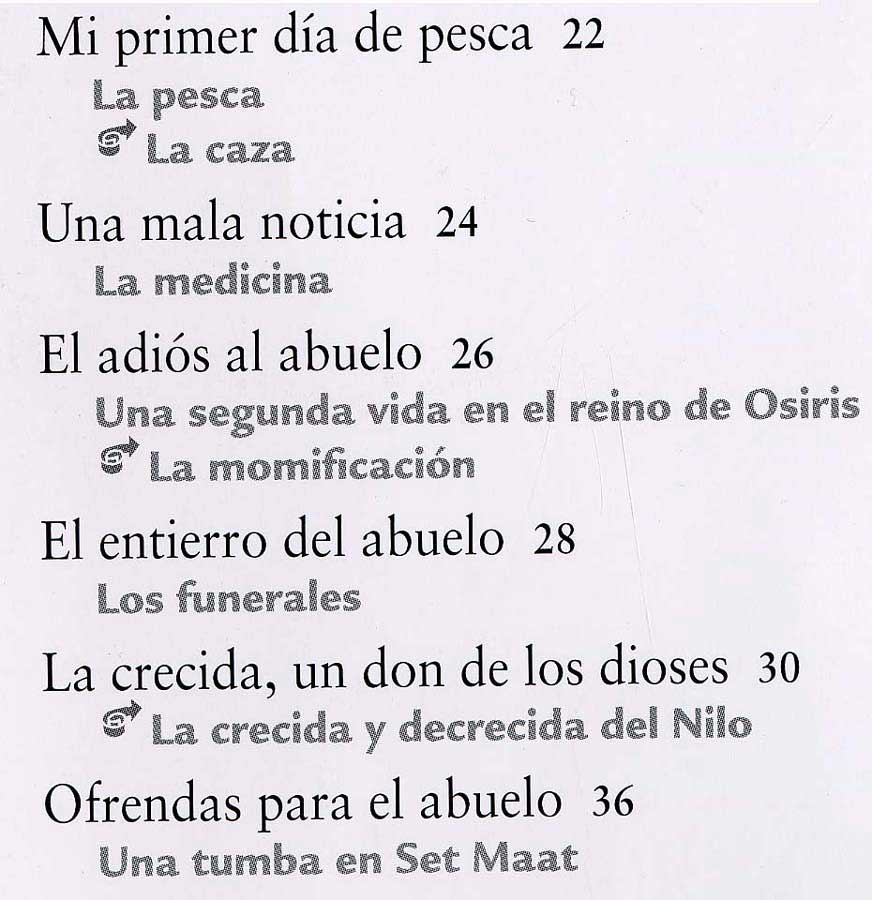 Mi primer día de pesca 22
La pesca
La caza

Una mala noticia 24
La medicina

El adiós al abuelo 26
Una segunda vida en el reino de Osiris
La momificación

El entierro del abuelo 28
Los funerales

La crecida, un don de los dioses 30
La crecida y decrecida del Nilo

Ofrendas para el abuelo 36
Una tumba en Set Maat